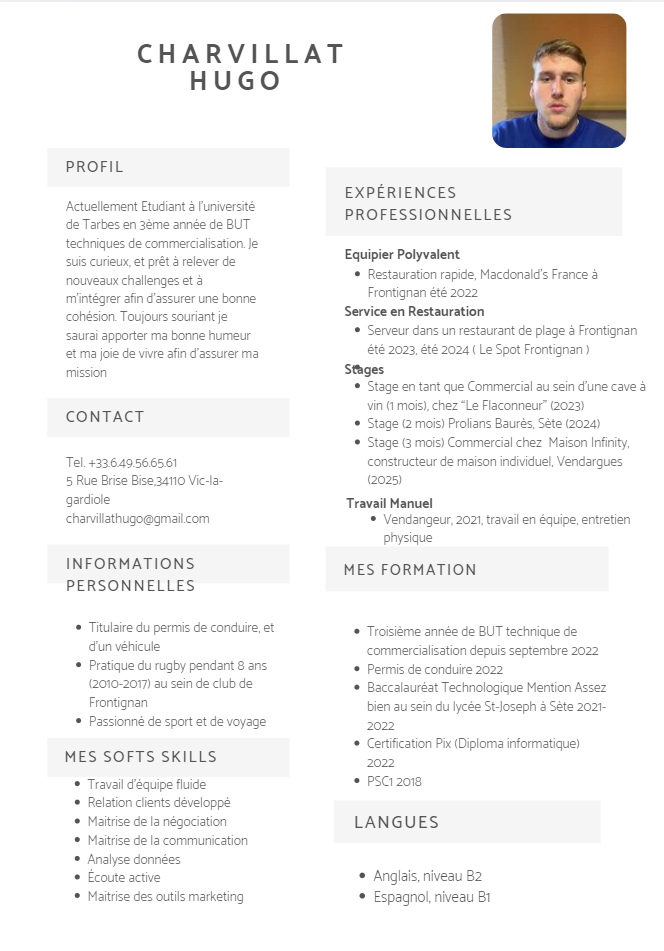 CHARVILLAT
HUGO

PROFIL

Actuellement Etudiant à l'université de Tarbes en 3ème année de BUT techniques de commercialisation. Je suis curieux, et prêt à relever de nouveaux challenges et à m'intégrer afin d'assurer une bonne cohésion. Toujours souriant je saurai apporter ma bonne humeur et ma joie de vivre afin d'assurer ma mission

CONTACT

Tel. +33.6.49.56.65.61
5 Rue Brise Bise,34110 Vic-la-gardiole
charvillathugo@gmail.com

INFORMATIONS PERSONNELLES

- Titulaire du permis de conduire, et d'un véhicule
- Pratique du rugby pendant 8 ans (2010-2017) au sein de club de Frontignan
- Passionné de sport et de voyage

MES SOFTS SKILLS

- Travail d'équipe fluide
- Relation clients développé
- Maitrise de la négociation
- Maitrise de la communication
- Analyse données
- Écoute active
- Maitrise des outils marketing

EXPÉRIENCES PROFESSIONNELLES

Equipier Polyvalent
- Restauration rapide, Macdonald's France à Frontignan été 2022

Service en Restauration
- Serveur dans un restaurant de plage à Frontignan été 2023, été 2024 ( Le Spot Frontignan )

Stages
- Stage en tant que Commercial au sein d'une cave à vin (1 mois), chez "Le Flaconneur" (2023)
- Stage (2 mois) Prolians Baurès, Sète (2024)
- Stage (3 mois) Commercial chez Maison Infinity, constructeur de maison individuel, Vendargues (2025)

Travail Manuel
- Vendangeur, 2021, travail en équipe, entretien physique

MES FORMATION

- Troisième année de BUT technique de commercialisation depuis septembre 2022
- Permis de conduire 2022
- Baccalauréat Technologique Mention Assez bien au sein du lycée St-Joseph à Sète 2021-2022
- Certification Pix (Diploma informatique) 2022
- PSC1 2018

LANGUES

- Anglais, niveau B2
- Espagnol, niveau B1